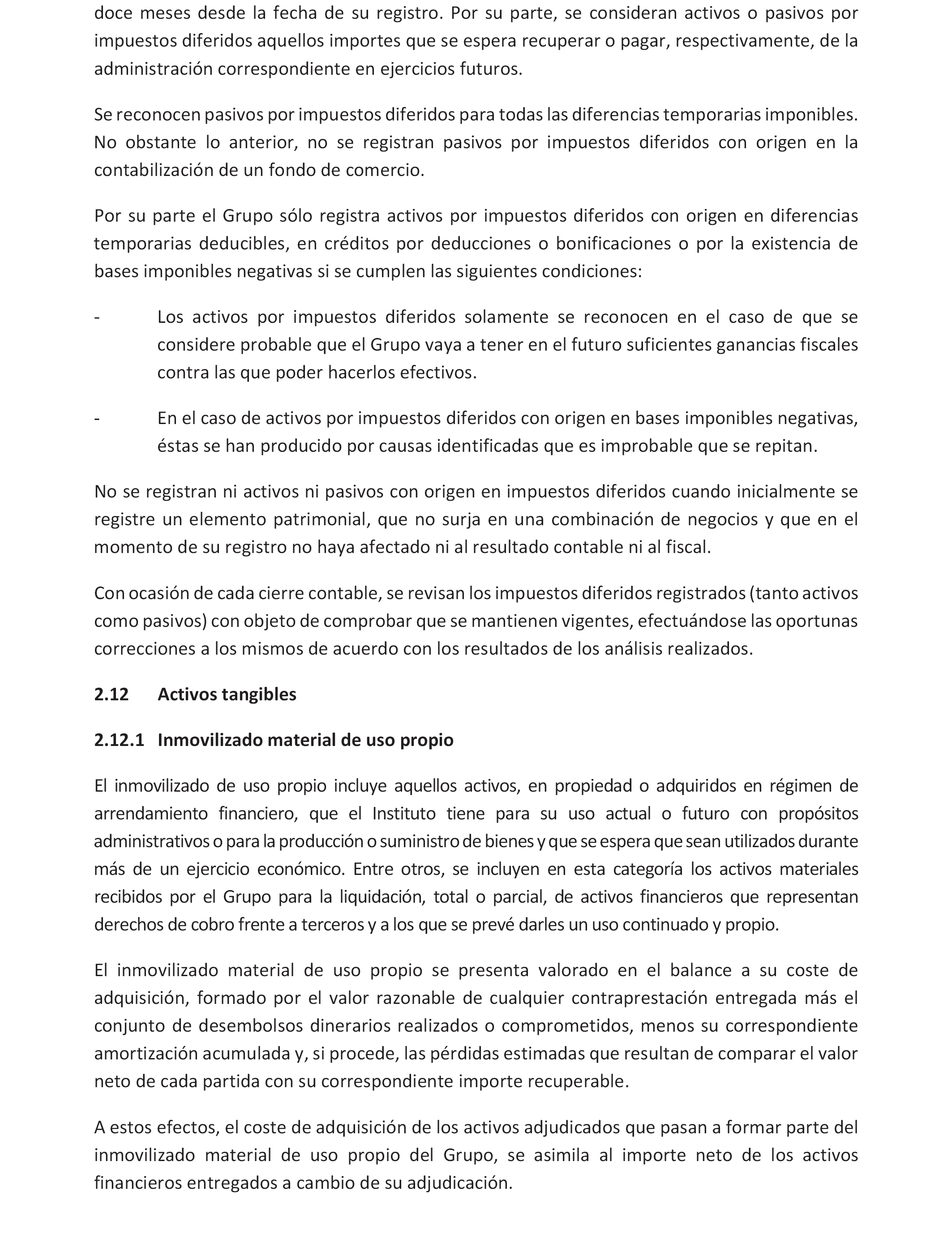 doce meses desde la fecha de su registro. Por su parte, se consideran activos o pasivos por impuestos diferidos aquellos importes que se espera recuperar o pagar, respectivamente, de la administración correspondiente en ejercicios futuros.

Se reconocen pasivos por impuestos diferidos para todas las diferencias temporarias imponibles. No obstante lo anterior, no se registran pasivos por impuestos diferidos con origen en la contabilización de un fondo de comercio.

Por su parte el Grupo sólo registra activos por impuestos diferidos con origen en diferencias temporarias deducibles, en créditos por deducciones o bonificaciones o por la existencia de bases imponibles negativas si se cumplen las siguientes condiciones:

- Los activos por impuestos diferidos solamente se reconocen en el caso de que se considere probable que el Grupo vaya a tener en el futuro suficientes ganancias fiscales contra las que poder hacerlos efectivos.

- En el caso de activos por impuestos diferidos con origen en bases imponibles negativas, éstas se han producido por causas identificadas que es improbable que se repitan.

No se registran ni activos ni pasivos con origen en impuestos diferidos cuando inicialmente se registre un elemento patrimonial, que no surja en una combinación de negocios y que en el momento de su registro no haya afectado ni al resultado contable ni al fiscal.

Con ocasión de cada cierre contable, se revisan los impuestos diferidos registrados (tanto activos como pasivos) con objeto de comprobar que se mantienen vigentes, efectuándose las oportunas correcciones a los mismos de acuerdo con los resultados de los análisis realizados.

2.12 Activos tangibles

2.12.1 Inmovilizado material de uso propio

El inmovilizado de uso propio incluye aquellos activos, en propiedad o adquiridos en régimen de arrendamiento financiero, que el Instituto tiene para su uso actual o futuro con propósitos administrativos o para la producción o suministro de bienes y que se espera que sean utilizados durante más de un ejercicio económico. Entre otros, se incluyen en esta categoría los activos materiales recibidos por el Grupo para la liquidación, total o parcial, de activos financieros que representan derechos de cobro frente a terceros y a los que se prevé darles un uso continuado y propio.

El inmovilizado material de uso propio se presenta valorado en el balance a su coste de adquisición, formado por el valor razonable de cualquier contraprestación entregada más el conjunto de desembolsos dinerarios realizados o comprometidos, menos su correspondiente amortización acumulada y, si procede, las pérdidas estimadas que resultan de comparar el valor neto de cada partida con su correspondiente importe recuperable.

A estos efectos, el coste de adquisición de los activos adjudicados que pasan a formar parte del inmovilizado material de uso propio del Grupo, se asimila al importe neto de los activos financieros entregados a cambio de su adjudicación.